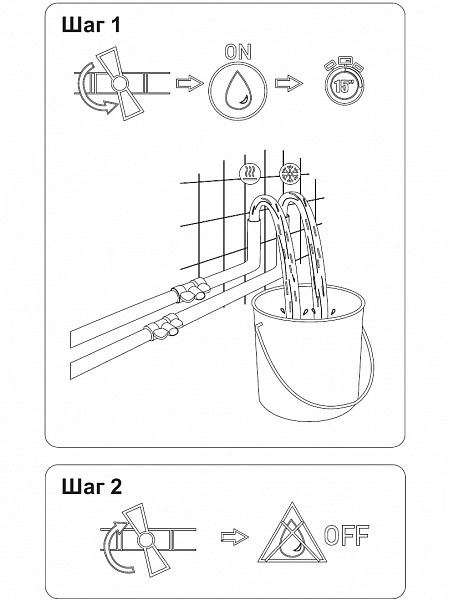 Шаг 1

ON

15"

Шаг 2

OFF